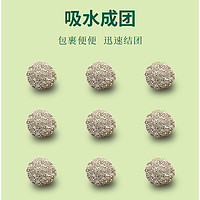 吸水成团

包裹便便 迅速结团